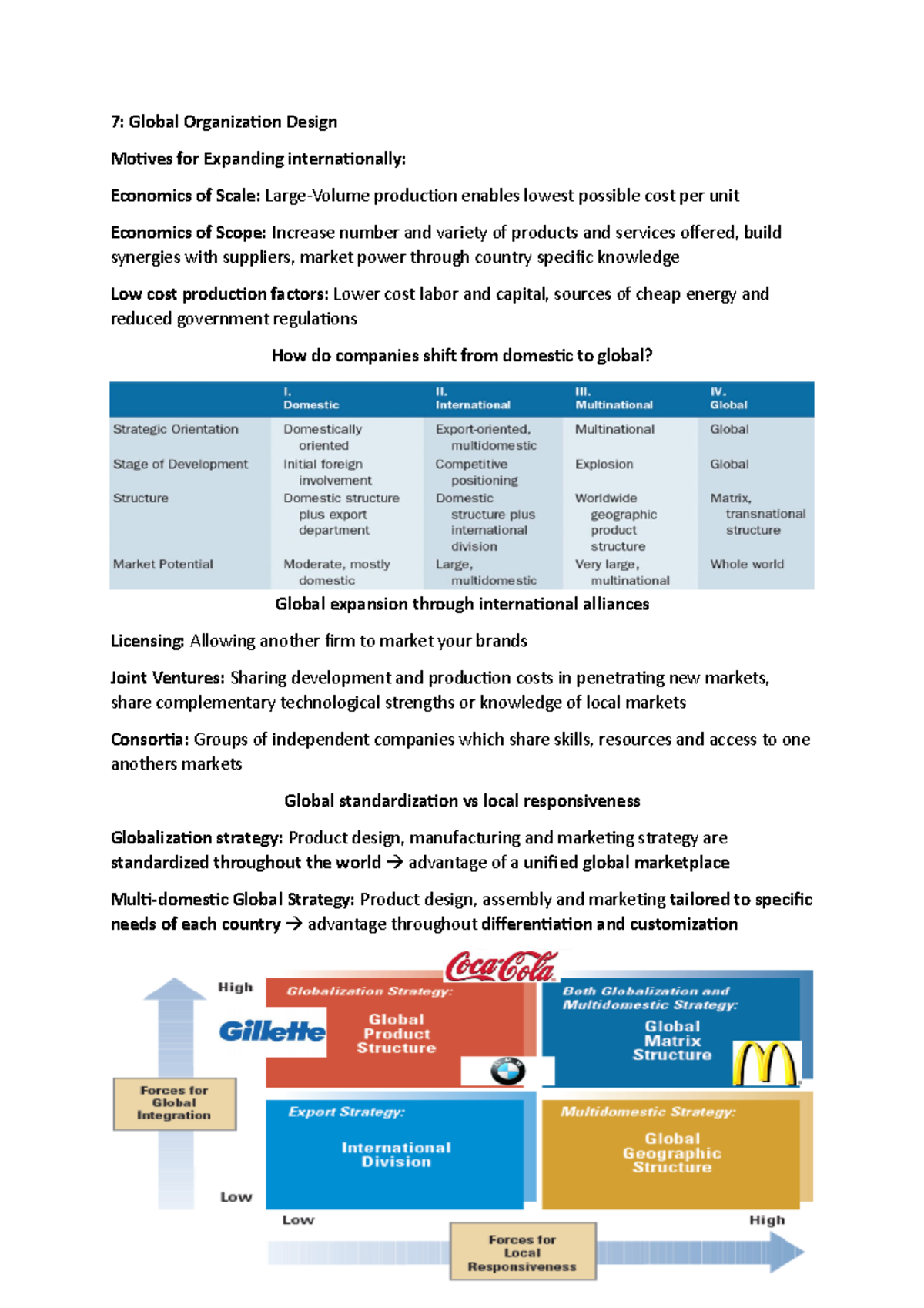 7: Global Organization Design

Motives for Expanding internationally:

Economics of Scale: Large-Volume production enables lowest possible cost per unit

Economics of Scope: Increase number and variety of products and services offered, build synergies with suppliers, market power through country specific knowledge

Low cost production factors: Lower cost labor and capital, sources of cheap energy and reduced government regulations

How do companies shift from domestic to global?

| | I. Domestic | II. International | III. Multinational | IV. Global |
|---|---|---|---|---|
| Strategic Orientation | Domestically oriented | Export-oriented, multidomestic | Multinational | Global |
| Stage of Development | Initial foreign involvement | Competitive positioning | Explosion | Global |
| Structure | Domestic structure plus export department | Domestic structure plus international division | Worldwide geographic product structure | Matrix, transnational structure |
| Market Potential | Moderate, mostly domestic | Large, multidomestic | Very large, multinational | Whole world |

Global expansion through international alliances

Licensing: Allowing another firm to market your brands

Joint Ventures: Sharing development and production costs in penetrating new markets, share complementary technological strengths or knowledge of local markets

Consortia: Groups of independent companies which share skills, resources and access to one anothers markets

Global standardization vs local responsiveness

Globalization strategy: Product design, manufacturing and marketing strategy are standardized throughout the world → advantage of a unified global marketplace

Multi-domestic Global Strategy: Product design, assembly and marketing tailored to specific needs of each country → advantage throughout differentiation and customization

Coca-Cola

High

Gillette

Globalization Strategy:
Global Product Structure

Both Globalization and Multidomestic Strategy:
Global Matrix Structure

Forces for Global Integration

Export Strategy:
International Division

Multidomestic Strategy:
Global Geographic Structure

Low

Low

High

Forces for Local Responsiveness